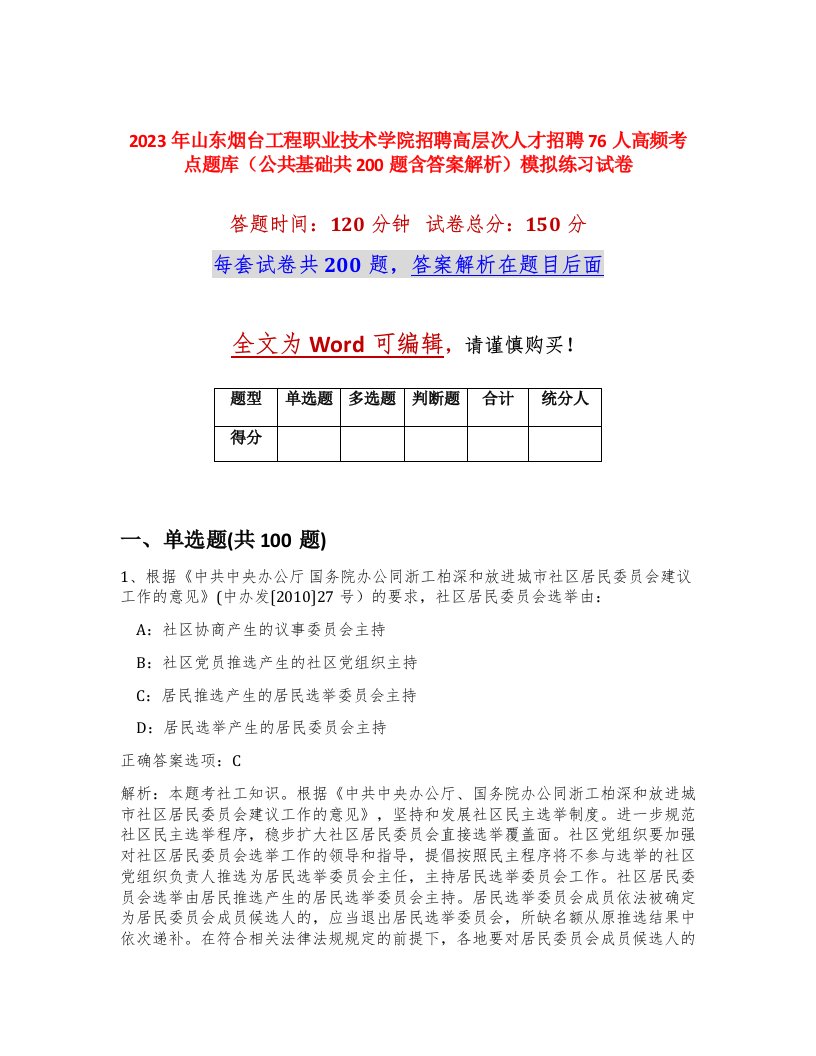 2023年山东烟台工程职业技术学院招聘高层次人才招聘76人高频考点题库（公共基础共200题含答案解析）模拟练习试卷

答题时间：120分钟 试卷总分：150分

每套试卷共200题，答案解析在题目后面

全文为Word可编辑，请谨慎购买！

| 题型 | 单选题 | 多选题 | 判断题 | 合计 | 统分人 |
|---|---|---|---|---|---|
| 得分 | | | | | |

一、单选题(共100题)

1、根据《中共中央办公厅 国务院办公同浙工柏深和放进城市社区居民委员会建议工作的意见》(中办发[2010]27号）的要求，社区居民委员会选举由：

A：社区协商产生的议事委员会主持

B：社区党员推选产生的社区党组织主持

C：居民推选产生的居民选举委员会主持

D：居民选举产生的居民委员会主持

正确答案选项：C

解析：本题考社工知识。根据《中共中央办公厅、国务院办公同浙工柏深和放进城市社区居民委员会建议工作的意见》，坚持和发展社区民主选举制度。进一步规范社区民主选举程序，稳步扩大社区居民委员会直接选举覆盖面。社区党组织要加强对社区居民委员会选举工作的领导和指导，提倡按照民主程序将不参与选举的社区党组织负责人推选为居民选举委员会主任，主持居民选举委员会工作。社区居民委员会选举由居民推选产生的居民选举委员会主持。居民选举委员会成员依法被确定为居民委员会成员候选人的，应当退出居民选举委员会，所缺名额从原推选结果中依次递补。在符合相关法律法规规定的前提下，各地要对居民委员会成员候选人的